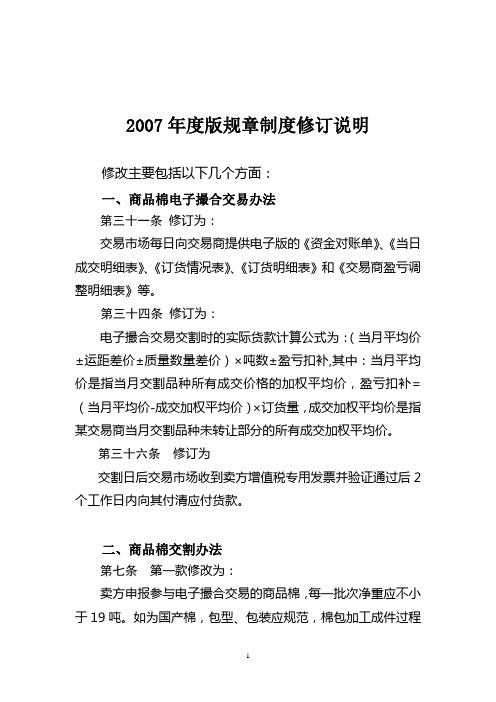 2007 年度版规章制度修订说明

修改主要包括以下几个方面：

一、商品棉电子撮合交易办法

第三十一条 修订为：

交易市场每日向交易商提供电子版的《资金对账单》、《当日成交明细表》、《订货情况表》、《订货明细表》和《交易商盈亏调整明细表》等。

第三十四条 修订为：

电子撮合交易交割时的实际货款计算公式为：（当月平均价±运距差价±质量数量差价）×吨数±盈亏扣补，其中：当月平均价是指当月交割品种所有成交价格的加权平均价，盈亏扣补=（当月平均价-成交加权平均价）×订货量，成交加权平均价是指某交易商当月交割品种未转让部分的所有成交加权平均价。

第三十六条 修订为

交割日后交易市场收到卖方增值税专用发票并验证通过后 2 个工作日内向其付清应付货款。

二、商品棉交割办法

第七条 第一款修改为：

卖方申报参与电子撮合交易的商品棉，每一批次净重应不小于 19 吨。如为国产棉，包型、包装应规范，棉包加工成件过程

1